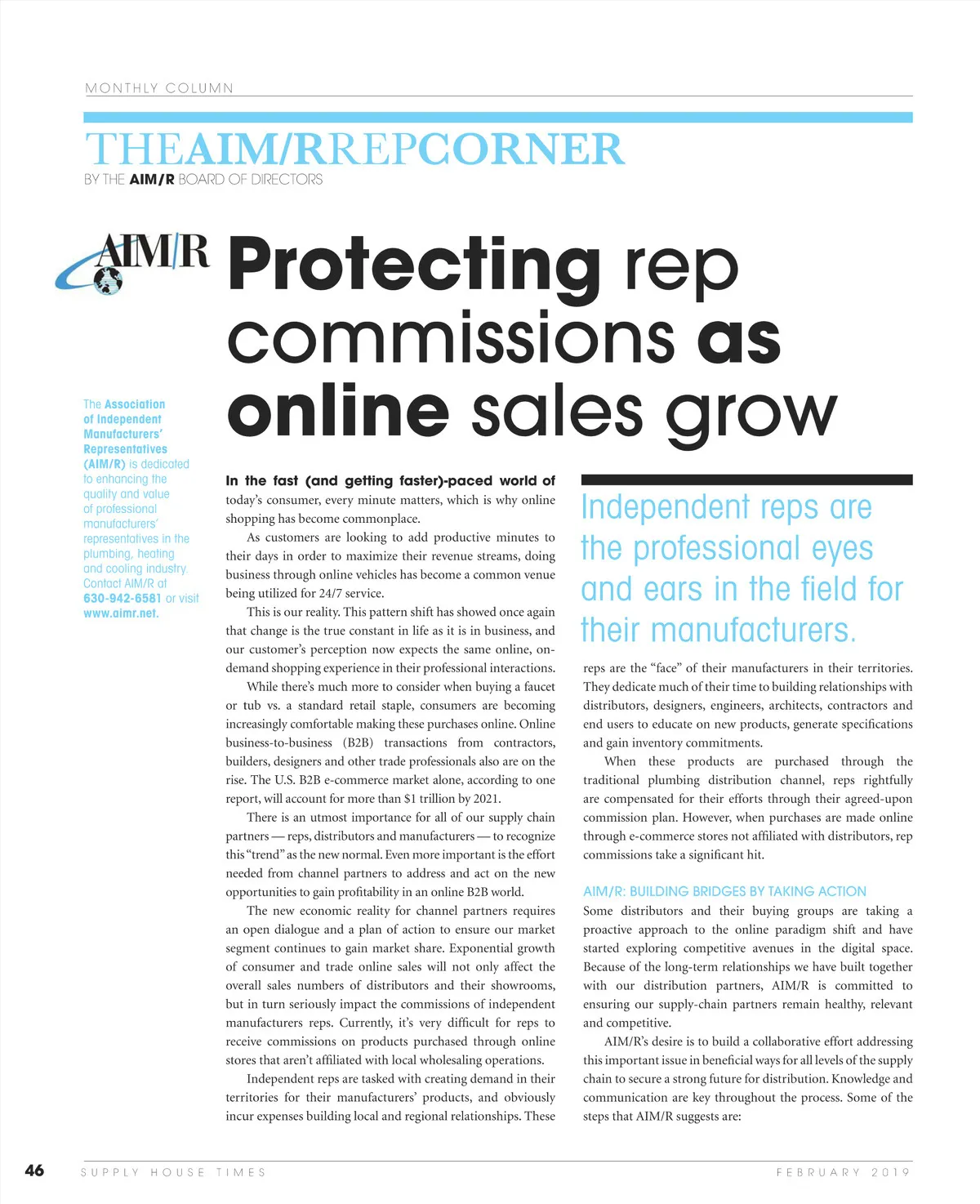 MONTHLY COLUMN

THEAIM/RREPCORNER

BY THE AIM/R BOARD OF DIRECTORS

AIM/R

Protecting rep commissions as online sales grow

The Association of Independent Manufacturers' Representatives (AIM/R) is dedicated to enhancing the quality and value of professional manufacturers' representatives in the plumbing, heating and cooling industry. Contact AIM/R at 630-942-6581 or visit www.aimr.net.

In the fast (and getting faster)-paced world of today's consumer, every minute matters, which is why online shopping has become commonplace.

As customers are looking to add productive minutes to their days in order to maximize their revenue streams, doing business through online vehicles has become a common venue being utilized for 24/7 service.

This is our reality. This pattern shift has showed once again that change is the true constant in life as it is in business, and our customer's perception now expects the same online, on-demand shopping experience in their professional interactions.

While there's much more to consider when buying a faucet or tub vs. a standard retail staple, consumers are becoming increasingly comfortable making these purchases online. Online business-to-business (B2B) transactions from contractors, builders, designers and other trade professionals also are on the rise. The U.S. B2B e-commerce market alone, according to one report, will account for more than $1 trillion by 2021.

There is an utmost importance for all of our supply chain partners — reps, distributors and manufacturers — to recognize this "trend" as the new normal. Even more important is the effort needed from channel partners to address and act on the new opportunities to gain profitability in an online B2B world.

The new economic reality for channel partners requires an open dialogue and a plan of action to ensure our market segment continues to gain market share. Exponential growth of consumer and trade online sales will not only affect the overall sales numbers of distributors and their showrooms, but in turn seriously impact the commissions of independent manufacturers reps. Currently, it's very difficult for reps to receive commissions on products purchased through online stores that aren't affiliated with local wholesaling operations.

Independent reps are tasked with creating demand in their territories for their manufacturers' products, and obviously incur expenses building local and regional relationships. These

Independent reps are the professional eyes and ears in the field for their manufacturers.

reps are the "face" of their manufacturers in their territories. They dedicate much of their time to building relationships with distributors, designers, engineers, architects, contractors and end users to educate on new products, generate specifications and gain inventory commitments.

When these products are purchased through the traditional plumbing distribution channel, reps rightfully are compensated for their efforts through their agreed-upon commission plan. However, when purchases are made online through e-commerce stores not affiliated with distributors, rep commissions take a significant hit.

AIM/R: BUILDING BRIDGES BY TAKING ACTION

Some distributors and their buying groups are taking a proactive approach to the online paradigm shift and have started exploring competitive avenues in the digital space. Because of the long-term relationships we have built together with our distribution partners, AIM/R is committed to ensuring our supply-chain partners remain healthy, relevant and competitive.

AIM/R's desire is to build a collaborative effort addressing this important issue in beneficial ways for all levels of the supply chain to secure a strong future for distribution. Knowledge and communication are key throughout the process. Some of the steps that AIM/R suggests are:

46 SUPPLY HOUSE TIMES FEBRUARY 2019